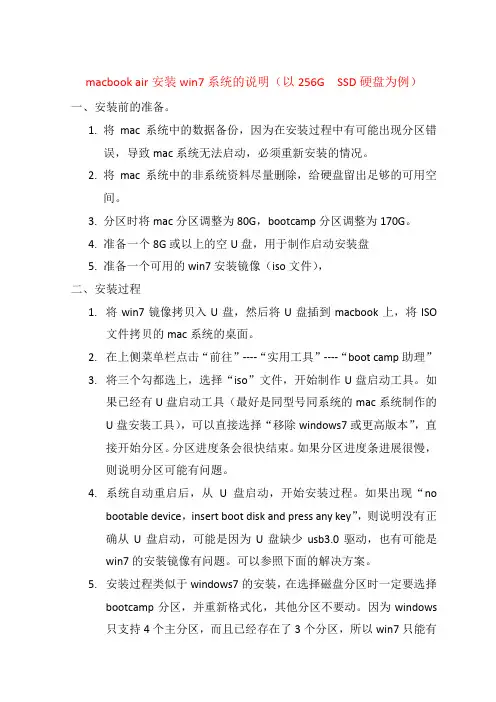 macbook air 安装 win7 系统的说明（以 256G　SSD 硬盘为例）

一、安装前的准备。

1. 将 mac 系统中的数据备份，因为在安装过程中有可能出现分区错误，导致 mac 系统无法启动，必须重新安装的情况。
2. 将 mac 系统中的非系统资料尽量删除，给硬盘留出足够的可用空间。
3. 分区时将 mac 分区调整为 80G，bootcamp 分区调整为 170G。
4. 准备一个 8G 或以上的空 U 盘，用于制作启动安装盘
5. 准备一个可用的 win7 安装镜像（iso 文件），

二、安装过程

1. 将 win7 镜像拷贝入 U 盘，然后将 U 盘插到 macbook 上，将 ISO 文件拷贝的 mac 系统的桌面。
2. 在上侧菜单栏点击“前往”----“实用工具”----“boot camp 助理”
3. 将三个勾都选上，选择“iso”文件，开始制作 U 盘启动工具。如果已经有 U 盘启动工具（最好是同型号同系统的 mac 系统制作的 U 盘安装工具），可以直接选择“移除 windows7 或更高版本”，直接开始分区。分区进度条会很快结束。如果分区进度条进展很慢，则说明分区可能有问题。
4. 系统自动重启后，从 U 盘启动，开始安装过程。如果出现“no bootable device，insert boot disk and press any key”，则说明没有正确从 U 盘启动，可能是因为 U 盘缺少 usb3.0 驱动，也有可能是 win7 的安装镜像有问题。可以参照下面的解决方案。
5. 安装过程类似于 windows7 的安装，在选择磁盘分区时一定要选择 bootcamp 分区，并重新格式化，其他分区不要动。因为 windows 只支持 4 个主分区，而且已经存在了 3 个分区，所以 win7 只能有